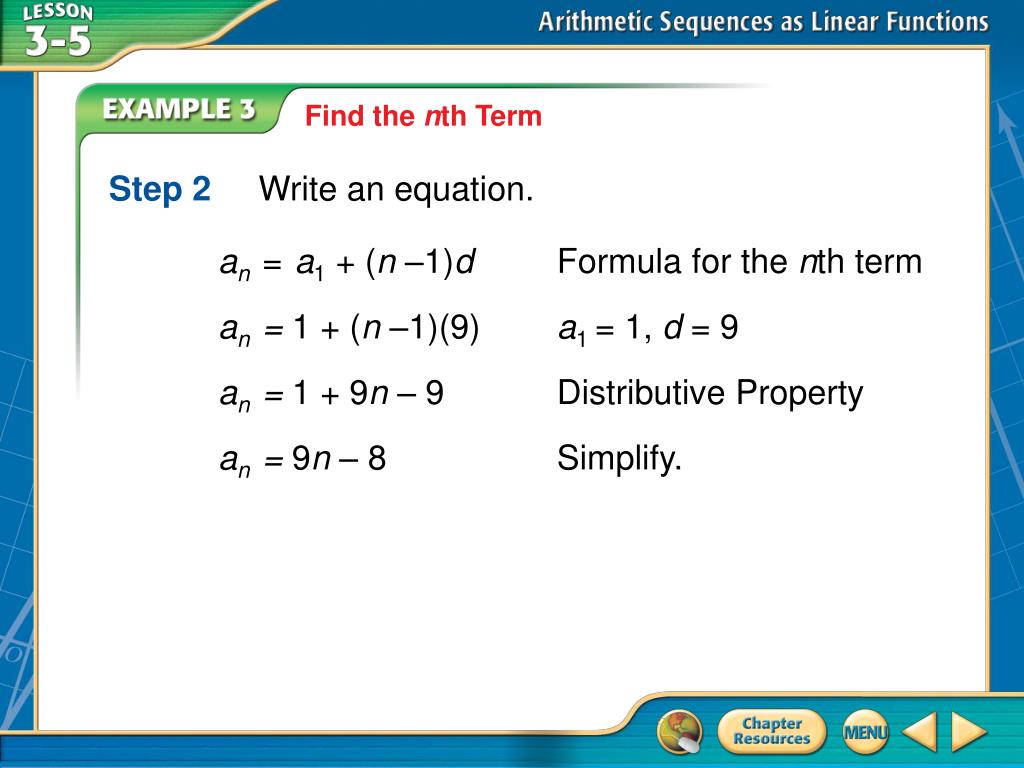 LESSON 3-5

Arithmetic Sequences as Linear Functions

EXAMPLE 3 Find the $n$th Term

Step 2 Write an equation.

$a_n = a_1 + (n - 1)d$ Formula for the $n$th term

$a_n = 1 + (n - 1)(9)$ $a_1 = 1$, $d = 9$

$a_n = 1 + 9n - 9$ Distributive Property

$a_n = 9n - 8$ Simplify.

Chapter Resources

MENU